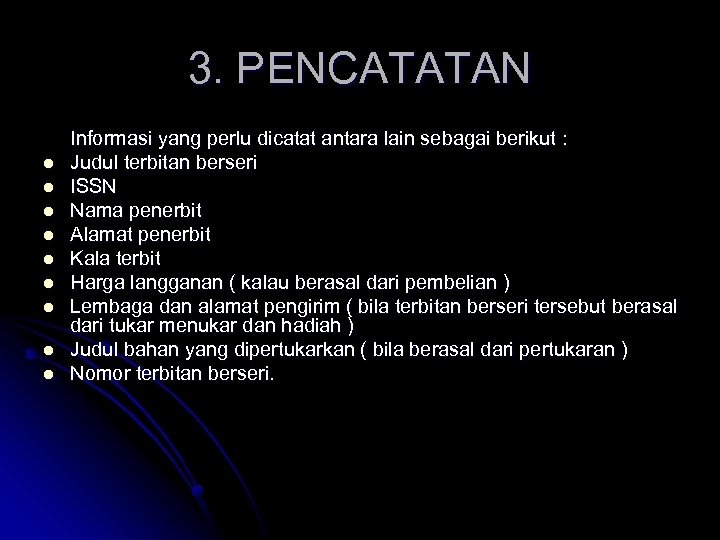 3. PENCATATAN

Informasi yang perlu dicatat antara lain sebagai berikut :

- Judul terbitan berseri
- ISSN
- Nama penerbit
- Alamat penerbit
- Kala terbit
- Harga langganan ( kalau berasal dari pembelian )
- Lembaga dan alamat pengirim ( bila terbitan berseri tersebut berasal dari tukar menukar dan hadiah )
- Judul bahan yang dipertukarkan ( bila berasal dari pertukaran )
- Nomor terbitan berseri.